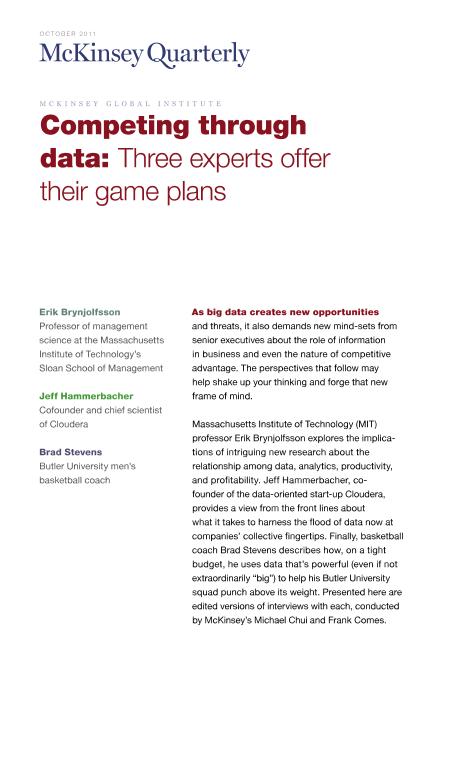 OCTOBER 2011

McKinsey Quarterly

MCKINSEY GLOBAL INSTITUTE

Competing through data: Three experts offer their game plans

Erik Brynjolfsson
Professor of management science at the Massachusetts Institute of Technology's Sloan School of Management

Jeff Hammerbacher
Cofounder and chief scientist of Cloudera

Brad Stevens
Butler University men's basketball coach

As big data creates new opportunities and threats, it also demands new mind-sets from senior executives about the role of information in business and even the nature of competitive advantage. The perspectives that follow may help shake up your thinking and forge that new frame of mind.

Massachusetts Institute of Technology (MIT) professor Erik Brynjolfsson explores the implications of intriguing new research about the relationship among data, analytics, productivity, and profitability. Jeff Hammerbacher, cofounder of the data-oriented start-up Cloudera, provides a view from the front lines about what it takes to harness the flood of data now at companies' collective fingertips. Finally, basketball coach Brad Stevens describes how, on a tight budget, he uses data that's powerful (even if not extraordinarily "big") to help his Butler University squad punch above its weight. Presented here are edited versions of interviews with each, conducted by McKinsey's Michael Chui and Frank Comes.